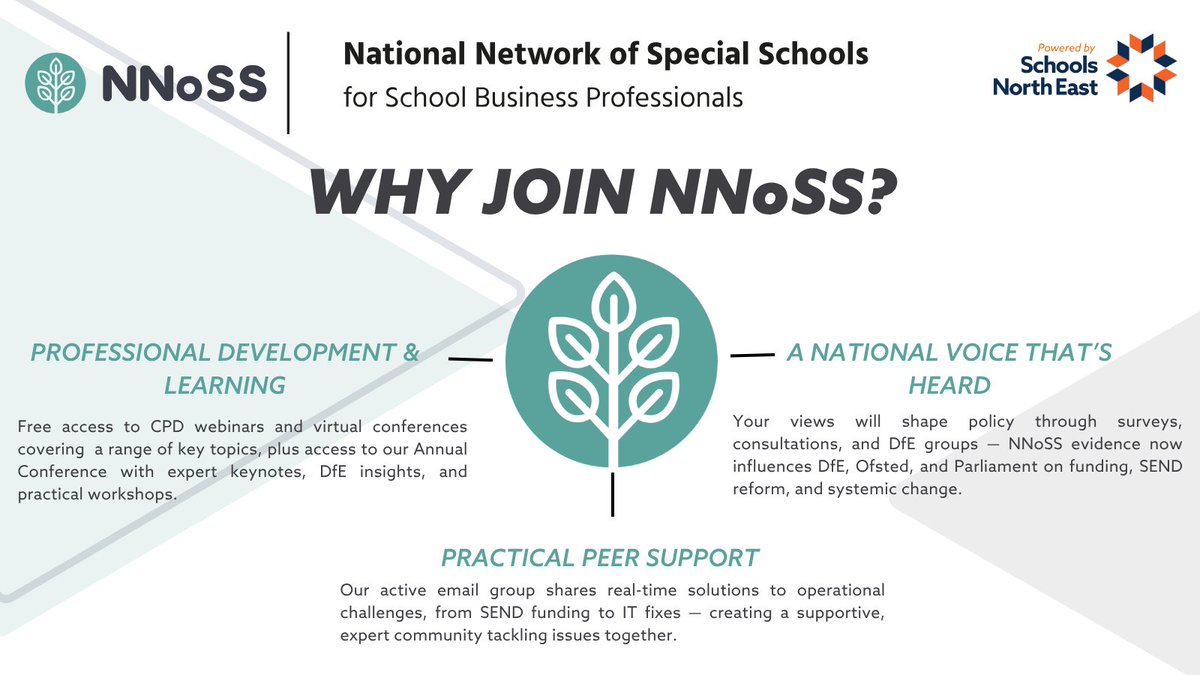 NNoSS

National Network of Special Schools
for School Business Professionals

Powered by
Schools
North East

WHY JOIN NNoSS?

PROFESSIONAL DEVELOPMENT & LEARNING

Free access to CPD webinars and virtual conferences covering a range of key topics, plus access to our Annual Conference with expert keynotes, DfE insights, and practical workshops.

A NATIONAL VOICE THAT'S HEARD

Your views will shape policy through surveys, consultations, and DfE groups — NNoSS evidence now influences DfE, Ofsted, and Parliament on funding, SEND reform, and systemic change.

PRACTICAL PEER SUPPORT

Our active email group shares real-time solutions to operational challenges, from SEND funding to IT fixes — creating a supportive, expert community tackling issues together.